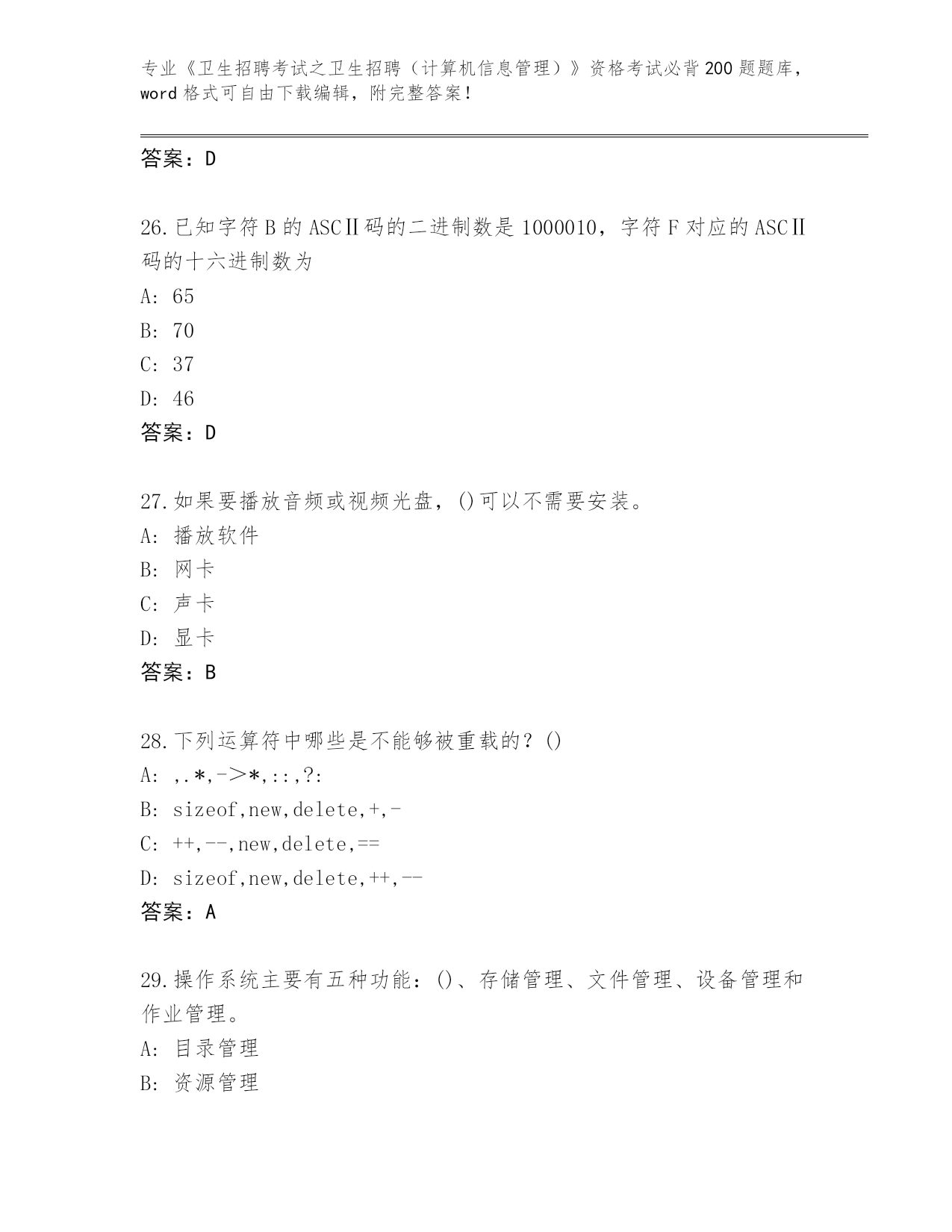 专业《卫生招聘考试之卫生招聘（计算机信息管理）》资格考试必背200题题库，word格式可自由下载编辑，附完整答案！

答案：D

26.已知字符B的ASCⅡ码的二进制数是1000010，字符F对应的ASCⅡ码的十六进制数为
A: 65
B: 70
C: 37
D: 46
答案：D

27.如果要播放音频或视频光盘，()可以不需要安装。
A: 播放软件
B: 网卡
C: 声卡
D: 显卡
答案：B

28.下列运算符中哪些是不能够被重载的？()
A: ,.*,->*,::,?:
B: sizeof,new,delete,+,-
C: ++,--,new,delete,==
D: sizeof,new,delete,++,--
答案：A

29.操作系统主要有五种功能：()、存储管理、文件管理、设备管理和作业管理。
A: 目录管理
B: 资源管理